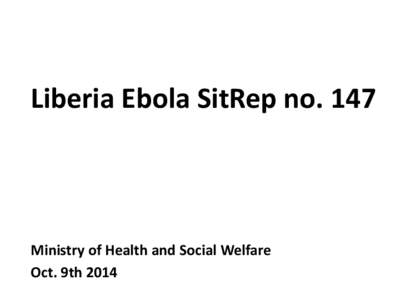 Liberia Ebola SitRep no. 147

Ministry of Health and Social Welfare
Oct. 9th 2014